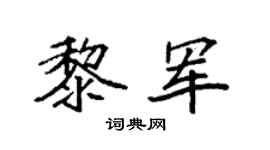 黎军

词典网